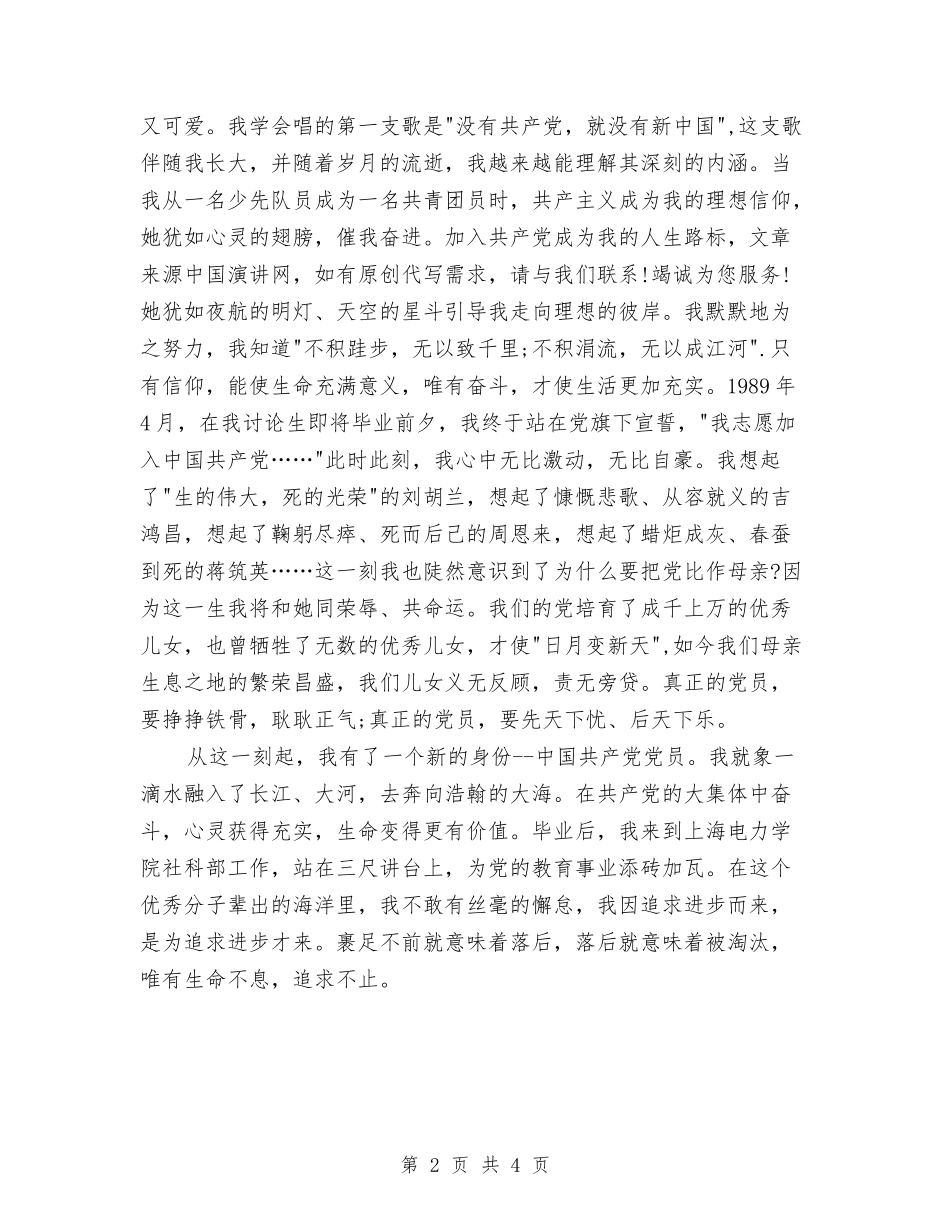 又可爱。我学会唱的第一支歌是"没有共产党，就没有新中国",这支歌伴随我长大，并随着岁月的流逝，我越来越能理解其深刻的内涵。当我从一名少先队员成为一名共青团员时，共产主义成为我的理想信仰，她犹如心灵的翅膀，催我奋进。加入共产党成为我的人生路标，文章来源中国演讲网，如有原创代写需求，请与我们联系!竭诚为您服务!她犹如夜航的明灯、天空的星斗引导我走向理想的彼岸。我默默地为之努力，我知道"不积跬步，无以致千里;不积涓流，无以成江河".只有信仰，能使生命充满意义，唯有奋斗，才使生活更加充实。1989年4月，在我讨论生即将毕业前夕，我终于站在党旗下宣誓，"我志愿加入中国共产党……"此时此刻，我心中无比激动，无比自豪。我想起了"生的伟大，死的光荣"的刘胡兰，想起了慷慨悲歌、从容就义的吉鸿昌，想起了鞠躬尽瘁、死而后已的周恩来，想起了蜡炬成灰、春蚕到死的蒋筑英……这一刻我也陡然意识到了为什么要把党比作母亲?因为这一生我将和她同荣辱、共命运。我们的党培育了成千上万的优秀儿女，也曾牺牲了无数的优秀儿女，才使"日月变新天",如今我们母亲生息之地的繁荣昌盛，我们儿女义无反顾，责无旁贷。真正的党员，要挣挣铁骨，耿耿正气;真正的党员，要先天下忧、后天下乐。

从这一刻起，我有了一个新的身份--中国共产党党员。我就象一滴水融入了长江、大河，去奔向浩翰的大海。在共产党的大集体中奋斗，心灵获得充实，生命变得更有价值。毕业后，我来到上海电力学院社科部工作，站在三尺讲台上，为党的教育事业添砖加瓦。在这个优秀分子辈出的海洋里，我不敢有丝毫的懈怠，我因追求进步而来，是为追求进步才来。裹足不前就意味着落后，落后就意味着被淘汰，唯有生命不息，追求不止。

第 2 页 共 4 页